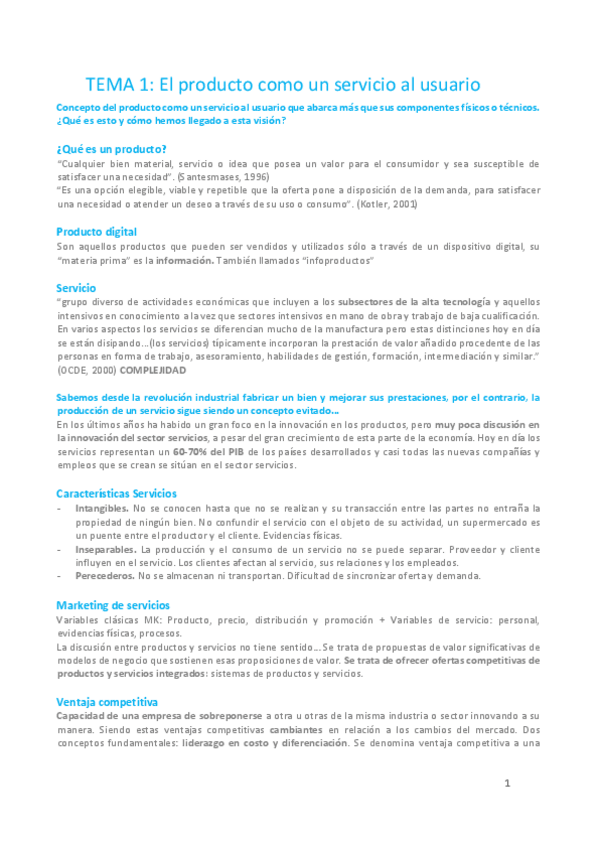 TEMA 1: El producto como un servicio al usuario

Concepto del producto como un servicio al usuario que abarca más que sus componentes físicos o técnicos. ¿Qué es esto y cómo hemos llegado a esta visión?

¿Qué es un producto?

"Cualquier bien material, servicio o idea que posea un valor para el consumidor y sea susceptible de satisfacer una necesidad". (Santesmases, 1996)
"Es una opción elegible, viable y repetible que la oferta pone a disposición de la demanda, para satisfacer una necesidad o atender un deseo a través de su uso o consumo". (Kotler, 2001)

Producto digital

Son aquellos productos que pueden ser vendidos y utilizados sólo a través de un dispositivo digital, su "materia prima" es la información. También llamados "infoproductos"

Servicio

"grupo diverso de actividades económicas que incluyen a los subsectores de la alta tecnología y aquellos intensivos en conocimiento a la vez que sectores intensivos en mano de obra y trabajo de baja cualificación. En varios aspectos los servicios se diferencian mucho de la manufactura pero estas distinciones hoy en día se están disipando...(los servicios) típicamente incorporan la prestación de valor añadido procedente de las personas en forma de trabajo, asesoramiento, habilidades de gestión, formación, intermediación y similar." (OCDE, 2000) COMPLEJIDAD

Sabemos desde la revolución industrial fabricar un bien y mejorar sus prestaciones, por el contrario, la producción de un servicio sigue siendo un concepto evitado...

En los últimos años ha habido un gran foco en la innovación en los productos, pero muy poca discusión en la innovación del sector servicios, a pesar del gran crecimiento de esta parte de la economía. Hoy en día los servicios representan un 60-70% del PIB de los países desarrollados y casi todas las nuevas compañías y empleos que se crean se sitúan en el sector servicios.

Características Servicios

- Intangibles. No se conocen hasta que no se realizan y su transacción entre las partes no entraña la propiedad de ningún bien. No confundir el servicio con el objeto de su actividad, un supermercado es un puente entre el productor y el cliente. Evidencias físicas.
- Inseparables. La producción y el consumo de un servicio no se puede separar. Proveedor y cliente influyen en el servicio. Los clientes afectan al servicio, sus relaciones y los empleados.
- Perecederos. No se almacenan ni transportan. Dificultad de sincronizar oferta y demanda.

Marketing de servicios

Variables clásicas MK: Producto, precio, distribución y promoción + Variables de servicio: personal, evidencias físicas, procesos.
La discusión entre productos y servicios no tiene sentido... Se trata de propuestas de valor significativas de modelos de negocio que sostienen esas proposiciones de valor. Se trata de ofrecer ofertas competitivas de productos y servicios integrados: sistemas de productos y servicios.

Ventaja competitiva

Capacidad de una empresa de sobreponerse a otra u otras de la misma industria o sector innovando a su manera. Siendo estas ventajas competitivas cambiantes en relación a los cambios del mercado. Dos conceptos fundamentales: liderazgo en costo y diferenciación. Se denomina ventaja competitiva a una

1